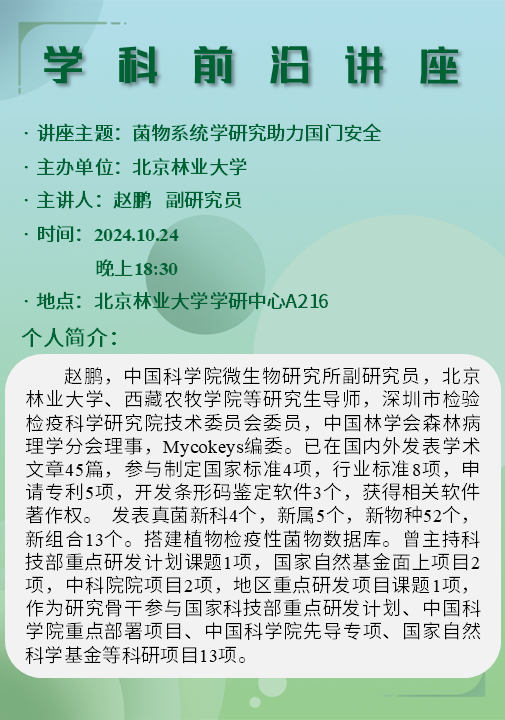 学科前沿讲座

· 讲座主题：菌物系统学研究助力国门安全
· 主办单位：北京林业大学
· 主讲人：赵鹏 副研究员
· 时间：2024.10.24
晚上18:30
· 地点：北京林业大学学研中心A216

个人简介：

赵鹏，中国科学院微生物研究所副研究员，北京林业大学、西藏农牧学院等研究生导师，深圳市检验检疫科学研究院技术委员会委员，中国林学会森林病理学分会理事，Mycokeys编委。已在国内外发表学术文章45篇，参与制定国家标准4项，行业标准8项，申请专利5项，开发条形码鉴定软件3个，获得相关软件著作权。 发表真菌新科4个，新属5个，新物种52个，新组合13个。搭建植物检疫性菌物数据库。曾主持科技部重点研发计划课题1项，国家自然基金面上项目2项，中科院院项目2项，地区重点研发项目课题1项，作为研究骨干参与国家科技部重点研发计划、中国科学院重点部署项目、中国科学院先导专项、国家自然科学基金等科研项目13项。